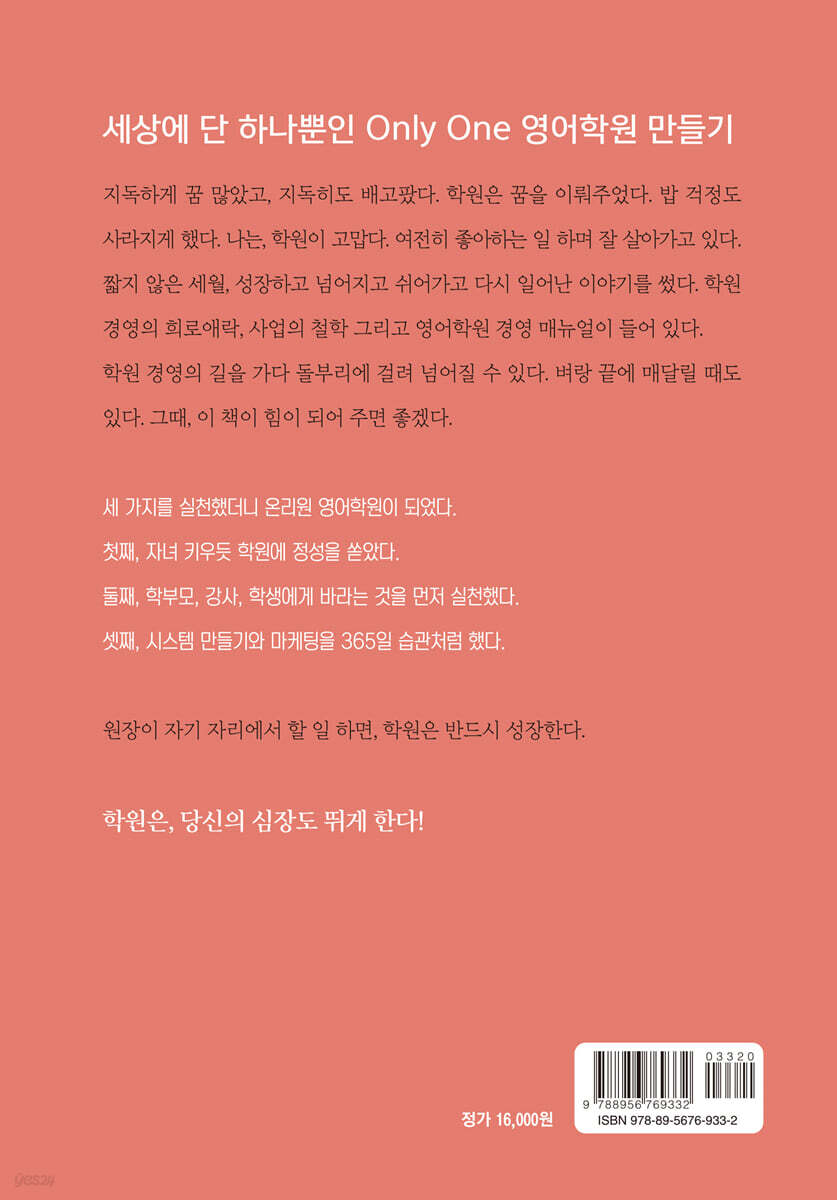 세상에 단 하나뿐인 Only One 영어학원 만들기

지독하게 꿈 많았고, 지독히도 배고팠다. 학원은 꿈을 이뤄주었다. 밥 걱정도 사라지게 했다. 나는, 학원이 고맙다. 여전히 좋아하는 일 하며 잘 살아가고 있다. 짧지 않은 세월, 성장하고 넘어지고 쉬어가고 다시 일어난 이야기를 썼다. 학원 경영의 희로애락, 사업의 철학 그리고 영어학원 경영 매뉴얼이 들어 있다. 학원 경영의 길을 가다 돌부리에 걸려 넘어질 수 있다. 벼랑 끝에 매달릴 때도 있다. 그때, 이 책이 힘이 되어 주면 좋겠다.

세 가지를 실천했더니 온리원 영어학원이 되었다.
첫째, 자녀 키우듯 학원에 정성을 쏟았다.
둘째, 학부모, 강사, 학생에게 바라는 것을 먼저 실천했다.
셋째, 시스템 만들기와 마케팅을 365일 습관처럼 했다.

원장이 자기 자리에서 할 일 하면, 학원은 반드시 성장한다.

학원은, 당신의 심장도 뛰게 한다!

정가 16,000원

03320
9 788956 769332
ISBN 978-89-5676-933-2

yes24